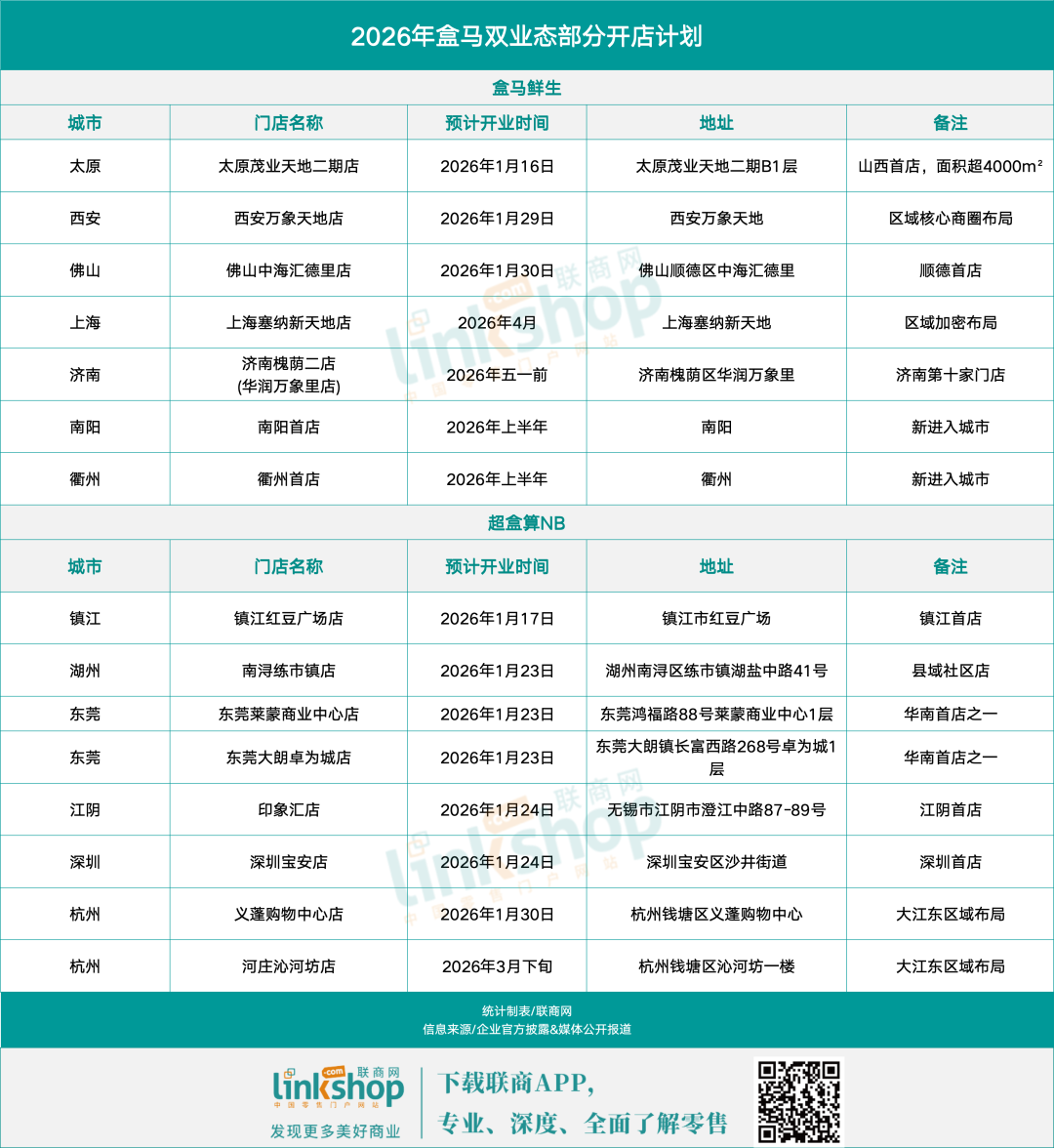 2026年盒马双业态部分开店计划

盒马鲜生

| 城市 | 门店名称 | 预计开业时间 | 地址 | 备注 |
|---|---|---|---|---|
| 太原 | 太原茂业天地二期店 | 2026年1月16日 | 太原茂业天地二期B1层 | 山西首店，面积超4000m² |
| 西安 | 西安万象天地店 | 2026年1月29日 | 西安万象天地 | 区域核心商圈布局 |
| 佛山 | 佛山中海汇德里店 | 2026年1月30日 | 佛山顺德区中海汇德里 | 顺德首店 |
| 上海 | 上海塞纳新天地店 | 2026年4月 | 上海塞纳新天地 | 区域加密布局 |
| 济南 | 济南槐荫二店 (华润万象里店) | 2026年五一前 | 济南槐荫区华润万象里 | 济南第十家门店 |
| 南阳 | 南阳首店 | 2026年上半年 | 南阳 | 新进入城市 |
| 衢州 | 衢州首店 | 2026年上半年 | 衢州 | 新进入城市 |

超盒算NB

| 城市 | 门店名称 | 预计开业时间 | 地址 | 备注 |
|---|---|---|---|---|
| 镇江 | 镇江红豆广场店 | 2026年1月17日 | 镇江市红豆广场 | 镇江首店 |
| 湖州 | 南浔练市镇店 | 2026年1月23日 | 湖州南浔区练市镇湖盐中路41号 | 县域社区店 |
| 东莞 | 东莞莱蒙商业中心店 | 2026年1月23日 | 东莞鸿福路88号莱蒙商业中心1层 | 华南首店之一 |
| 东莞 | 东莞大朗卓为城店 | 2026年1月23日 | 东莞大朗镇长富西路268号卓为城1层 | 华南首店之一 |
| 江阴 | 印象汇店 | 2026年1月24日 | 无锡市江阴市澄江中路87-89号 | 江阴首店 |
| 深圳 | 深圳宝安店 | 2026年1月24日 | 深圳宝安区沙井街道 | 深圳首店 |
| 杭州 | 义蓬购物中心店 | 2026年1月30日 | 杭州钱塘区义蓬购物中心 | 大江东区域布局 |
| 杭州 | 河庄沁河坊店 | 2026年3月下旬 | 杭州钱塘区沁河坊一楼 | 大江东区域布局 |

统计制表/联商网
信息来源/企业官方披露&媒体公开报道

linkshop .com 联商网 中国零售门户网站
发现更多美好商业
下载联商APP，
专业、深度、全面了解零售